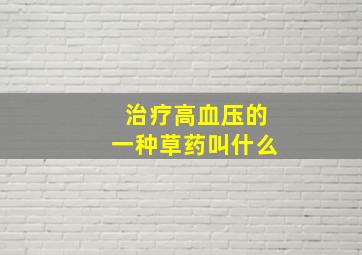 治疗高血压的
一种草药叫什么